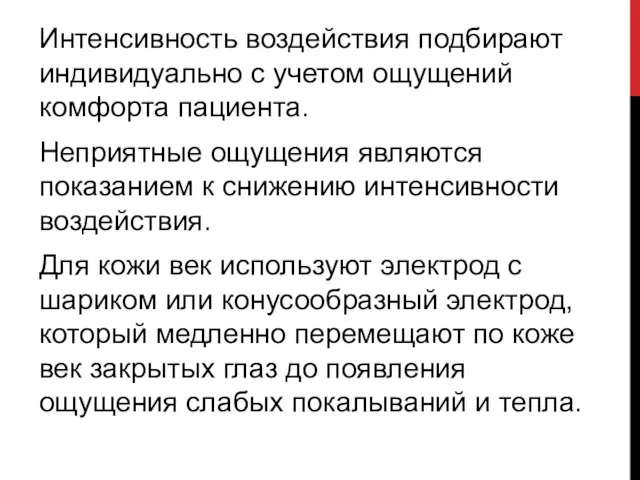 Интенсивность воздействия подбирают индивидуально с учетом ощущений комфорта пациента.

Неприятные ощущения являются показанием к снижению интенсивности воздействия.

Для кожи век используют электрод с шариком или конусообразный электрод, который медленно перемещают по коже век закрытых глаз до появления ощущения слабых покалываний и тепла.